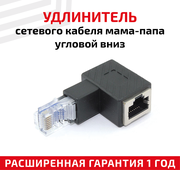 УДЛИНИТЕЛЬ
сетевого кабеля мама-папа
угловой вниз

РАСШИРЕННАЯ ГАРАНТИЯ 1 ГОД